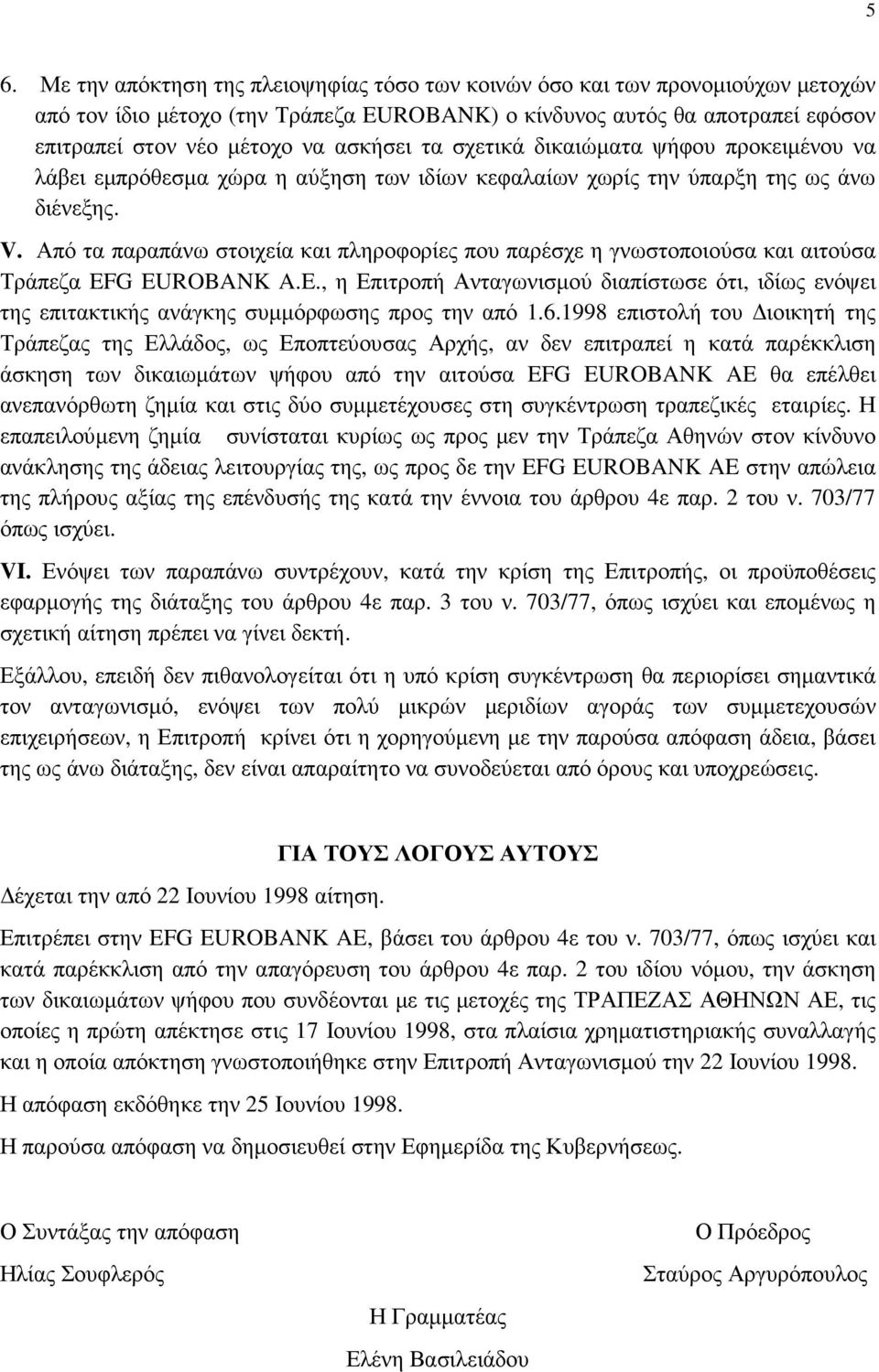 5

6. Με την απόκτηση της πλειοψηφίας τόσο των κοινών όσο και των προνομιούχων μετοχών από τον ίδιο μέτοχο (την Τράπεζα EUROBANK) ο κίνδυνος αυτός θα αποτραπεί εφόσον επιτραπεί στον νέο μέτοχο να ασκήσει τα σχετικά δικαιώματα ψήφου προκειμένου να λάβει εμπρόθεσμα χώρα η αύξηση των ιδίων κεφαλαίων χωρίς την ύπαρξη της ως άνω διένεξης.

V. Από τα παραπάνω στοιχεία και πληροφορίες που παρέσχε η γνωστοποιούσα και αιτούσα Τράπεζα EFG EUROBANK A.E., η Επιτροπή Ανταγωνισμού διαπίστωσε ότι, ιδίως ενόψει της επιτακτικής ανάγκης συμμόρφωσης προς την από 1.6.1998 επιστολή του Διοικητή της Τράπεζας της Ελλάδος, ως Εποπτεύουσας Αρχής, αν δεν επιτραπεί η κατά παρέκκλιση άσκηση των δικαιωμάτων ψήφου από την αιτούσα EFG EUROBANK AE θα επέλθει ανεπανόρθωτη ζημία και στις δύο συμμετέχουσες στη συγκέντρωση τραπεζικές εταιρίες. Η επαπειλούμενη ζημία συνίσταται κυρίως ως προς μεν την Τράπεζα Αθηνών στον κίνδυνο ανάκλησης της άδειας λειτουργίας της, ως προς δε την EFG EUROBANK AE στην απώλεια της πλήρους αξίας της επένδυσής της κατά την έννοια του άρθρου 4ε παρ. 2 του ν. 703/77 όπως ισχύει.

VI. Ενόψει των παραπάνω συντρέχουν, κατά την κρίση της Επιτροπής, οι προϋποθέσεις εφαρμογής της διάταξης του άρθρου 4ε παρ. 3 του ν. 703/77, όπως ισχύει και επομένως η σχετική αίτηση πρέπει να γίνει δεκτή.

Εξάλλου, επειδή δεν πιθανολογείται ότι η υπό κρίση συγκέντρωση θα περιορίσει σημαντικά τον ανταγωνισμό, ενόψει των πολύ μικρών μεριδίων αγοράς των συμμετεχουσών επιχειρήσεων, η Επιτροπή κρίνει ότι η χορηγούμενη με την παρούσα απόφαση άδεια, βάσει της ως άνω διάταξης, δεν είναι απαραίτητο να συνοδεύεται από όρους και υποχρεώσεις.

ΓΙΑ ΤΟΥΣ ΛΟΓΟΥΣ ΑΥΤΟΥΣ

Δέχεται την από 22 Ιουνίου 1998 αίτηση.

Επιτρέπει στην EFG EUROBANK AE, βάσει του άρθρου 4ε του ν. 703/77, όπως ισχύει και κατά παρέκκλιση από την απαγόρευση του άρθρου 4ε παρ. 2 του ιδίου νόμου, την άσκηση των δικαιωμάτων ψήφου που συνδέονται με τις μετοχές της ΤΡΑΠΕΖΑΣ ΑΘΗΝΩΝ ΑΕ, τις οποίες η πρώτη απέκτησε στις 17 Ιουνίου 1998, στα πλαίσια χρηματιστηριακής συναλλαγής και η οποία απόκτηση γνωστοποιήθηκε στην Επιτροπή Ανταγωνισμού την 22 Ιουνίου 1998.

Η απόφαση εκδόθηκε την 25 Ιουνίου 1998.

Η παρούσα απόφαση να δημοσιευτεί στην Εφημερίδα της Κυβερνήσεως.

Ο Συντάξας την απόφαση

Ηλίας Σουφλερός

Ο Πρόεδρος

Σταύρος Αργυρόπουλος

Η Γραμματέας

Ελένη Βασιλειάδου